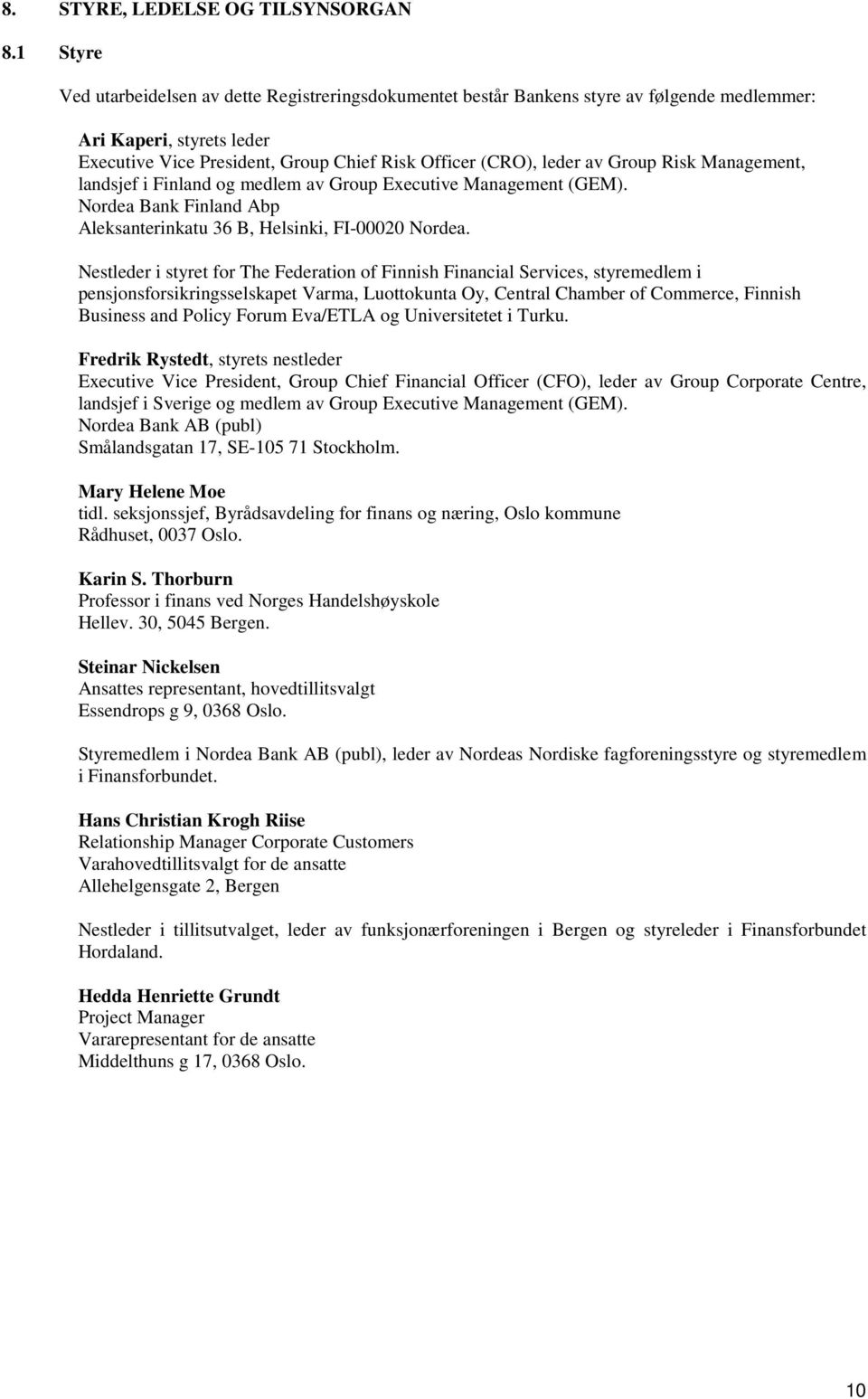 8. STYRE, LEDELSE OG TILSYNSORGAN

8.1 Styre

Ved utarbeidelsen av dette Registreringsdokumentet består Bankens styre av følgende medlemmer:

Ari Kaperi, styrets leder
Executive Vice President, Group Chief Risk Officer (CRO), leder av Group Risk Management, landsjef i Finland og medlem av Group Executive Management (GEM).
Nordea Bank Finland Abp
Aleksanterinkatu 36 B, Helsinki, FI-00020 Nordea.

Nestleder i styret for The Federation of Finnish Financial Services, styremedlem i pensjonsforsikringsselskapet Varma, Luottokunta Oy, Central Chamber of Commerce, Finnish Business and Policy Forum Eva/ETLA og Universitetet i Turku.

Fredrik Rystedt, styrets nestleder
Executive Vice President, Group Chief Financial Officer (CFO), leder av Group Corporate Centre, landsjef i Sverige og medlem av Group Executive Management (GEM).
Nordea Bank AB (publ)
Smålandsgatan 17, SE-105 71 Stockholm.

Mary Helene Moe
tidl. seksjonssjef, Byrådsavdeling for finans og næring, Oslo kommune
Rådhuset, 0037 Oslo.

Karin S. Thorburn
Professor i finans ved Norges Handelshøyskole
Hellev. 30, 5045 Bergen.

Steinar Nickelsen
Ansattes representant, hovedtillitsvalgt
Essendrops g 9, 0368 Oslo.

Styremedlem i Nordea Bank AB (publ), leder av Nordeas Nordiske fagforeningsstyre og styremedlem i Finansforbundet.

Hans Christian Krogh Riise
Relationship Manager Corporate Customers
Varahovedtillitsvalgt for de ansatte
Allehelgensgate 2, Bergen

Nestleder i tillitsutvalget, leder av funksjonærforeningen i Bergen og styreleder i Finansforbundet Hordaland.

Hedda Henriette Grundt
Project Manager
Vararepresentant for de ansatte
Middelthuns g 17, 0368 Oslo.

10